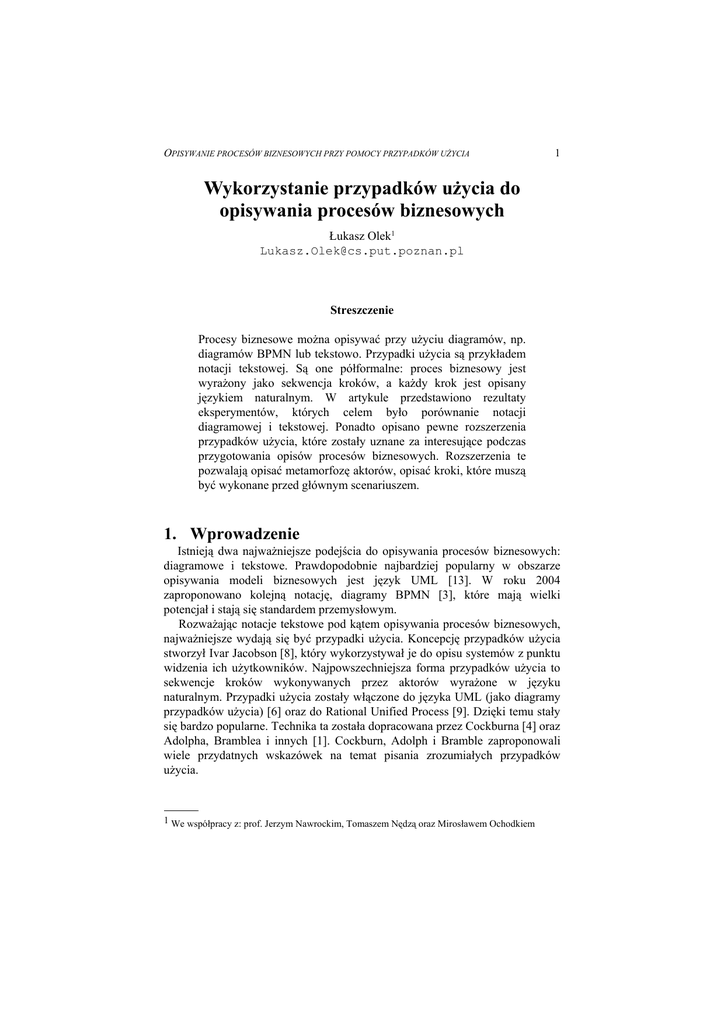 OPISYWANIE PROCESÓW BIZNESOWYCH PRZY POMOCY PRZYPADKÓW UŻYCIA 1

Wykorzystanie przypadków użycia do opisywania procesów biznesowych

Łukasz Olek$^1$
Lukasz.Olek@cs.put.poznan.pl

Streszczenie

Procesy biznesowe można opisywać przy użyciu diagramów, np. diagramów BPMN lub tekstowo. Przypadki użycia są przykładem notacji tekstowej. Są one półformalne: proces biznesowy jest wyrażony jako sekwencja kroków, a każdy krok jest opisany językiem naturalnym. W artykule przedstawiono rezultaty eksperymentów, których celem było porównanie notacji diagramowej i tekstowej. Ponadto opisano pewne rozszerzenia przypadków użycia, które zostały uznane za interesujące podczas przygotowania opisów procesów biznesowych. Rozszerzenia te pozwalają opisać metamorfozę aktorów, opisać kroki, które muszą być wykonane przed głównym scenariuszem.

1. Wprowadzenie

Istnieją dwa najważniejsze podejścia do opisywania procesów biznesowych: diagramowe i tekstowe. Prawdopodobnie najbardziej popularny w obszarze opisywania modeli biznesowych jest język UML [13]. W roku 2004 zaproponowano kolejną notację, diagramy BPMN [3], które mają wielki potencjał i stają się standardem przemysłowym.

Rozważając notacje tekstowe pod kątem opisywania procesów biznesowych, najważniejsze wydają się być przypadki użycia. Koncepcję przypadków użycia stworzył Ivar Jacobson [8], który wykorzystywał je do opisu systemów z punktu widzenia ich użytkowników. Najpowszechniejsza forma przypadków użycia to sekwencje kroków wykonywanych przez aktorów wyrażone w języku naturalnym. Przypadki użycia zostały włączone do języka UML (jako diagramy przypadków użycia) [6] oraz do Rational Unified Process [9]. Dzięki temu stały się bardzo popularne. Technika ta została dopracowana przez Cockburna [4] oraz Adolpha, Bramblea i innych [1]. Cockburn, Adolph i Bramble zaproponowali wiele przydatnych wskazówek na temat pisania zrozumiałych przypadków użycia.

$^1$ We współpracy z: prof. Jerzym Nawrockim, Tomaszem Nędzą oraz Mirosławem Ochodkiem